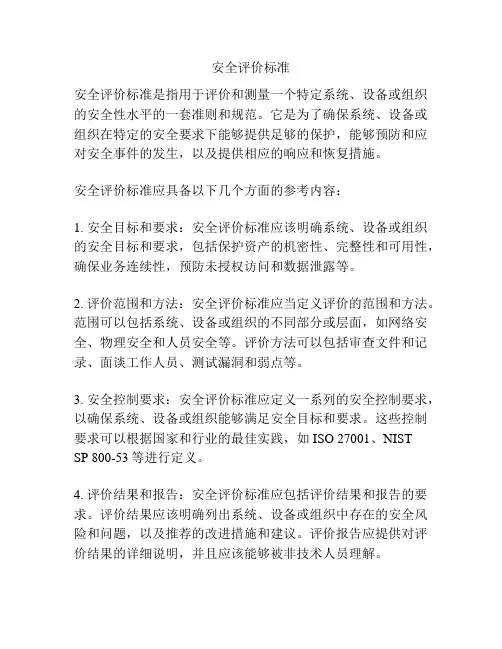 安全评价标准

安全评价标准是指用于评价和测量一个特定系统、设备或组织的安全性水平的一套准则和规范。它是为了确保系统、设备或组织在特定的安全要求下能够提供足够的保护，能够预防和应对安全事件的发生，以及提供相应的响应和恢复措施。

安全评价标准应具备以下几个方面的参考内容：

1. 安全目标和要求：安全评价标准应该明确系统、设备或组织的安全目标和要求，包括保护资产的机密性、完整性和可用性，确保业务连续性，预防未授权访问和数据泄露等。

2. 评价范围和方法：安全评价标准应当定义评价的范围和方法。范围可以包括系统、设备或组织的不同部分或层面，如网络安全、物理安全和人员安全等。评价方法可以包括审查文件和记录、面谈工作人员、测试漏洞和弱点等。

3. 安全控制要求：安全评价标准应定义一系列的安全控制要求，以确保系统、设备或组织能够满足安全目标和要求。这些控制要求可以根据国家和行业的最佳实践，如 ISO 27001、NIST SP 800-53 等进行定义。

4. 评价结果和报告：安全评价标准应包括评价结果和报告的要求。评价结果应该明确列出系统、设备或组织中存在的安全风险和问题，以及推荐的改进措施和建议。评价报告应提供对评价结果的详细说明，并且应该能够被非技术人员理解。